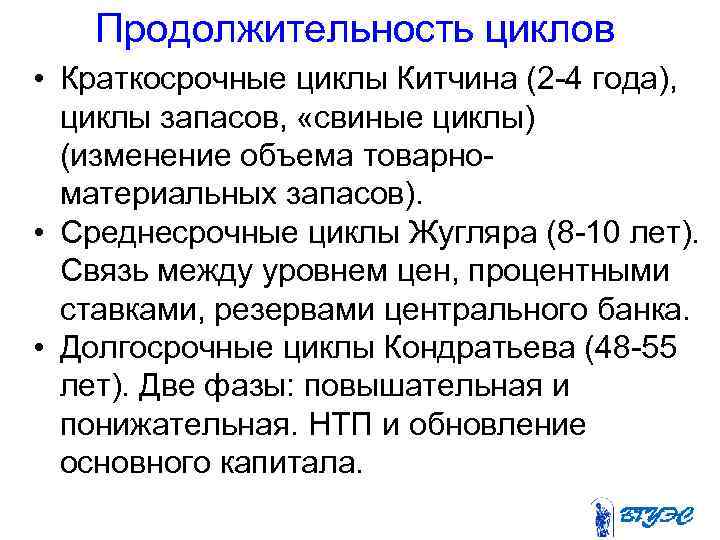 Продолжительность циклов

• Краткосрочные циклы Китчина (2-4 года), циклы запасов, «свиные циклы) (изменение объема товарно-материальных запасов).

• Среднесрочные циклы Жугляра (8-10 лет). Связь между уровнем цен, процентными ставками, резервами центрального банка.

• Долгосрочные циклы Кондратьева (48-55 лет). Две фазы: повышательная и понижательная. НТП и обновление основного капитала.

ВГУЭС